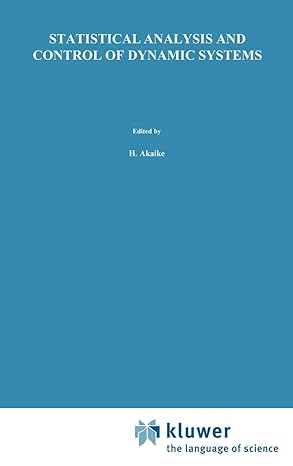 STATISTICAL ANALYSIS AND CONTROL OF DYNAMIC SYSTEMS

Edited by

H. Akaike

kluwer
the language of science